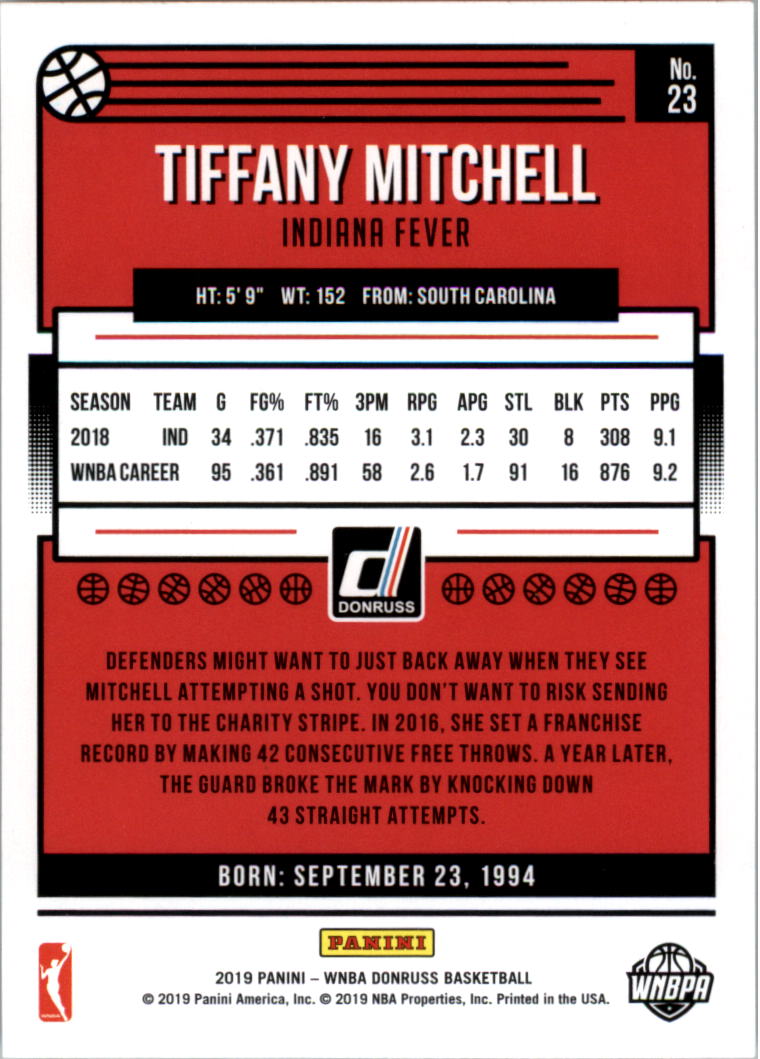 No.
23

TIFFANY MITCHELL

INDIANA FEVER

HT: 5' 9" WT: 152 FROM: SOUTH CAROLINA

| SEASON | TEAM | G | FG% | FT% | 3PM | RPG | APG | STL | BLK | PTS | PPG |
|---|---|---|---|---|---|---|---|---|---|---|---|
| 2018 | IND | 34 | .371 | .835 | 16 | 3.1 | 2.3 | 30 | 8 | 308 | 9.1 |
| WNBA CAREER | | 95 | .361 | .891 | 58 | 2.6 | 1.7 | 91 | 16 | 876 | 9.2 |

DONRUSS

DEFENDERS MIGHT WANT TO JUST BACK AWAY WHEN THEY SEE MITCHELL ATTEMPTING A SHOT. YOU DON'T WANT TO RISK SENDING HER TO THE CHARITY STRIPE. IN 2016, SHE SET A FRANCHISE RECORD BY MAKING 42 CONSECUTIVE FREE THROWS. A YEAR LATER, THE GUARD BROKE THE MARK BY KNOCKING DOWN 43 STRAIGHT ATTEMPTS.

BORN: SEPTEMBER 23, 1994

PANINI

2019 PANINI – WNBA DONRUSS BASKETBALL
© 2019 Panini America, Inc. © 2019 NBA Properties, Inc. Printed in the USA.

WNBPA